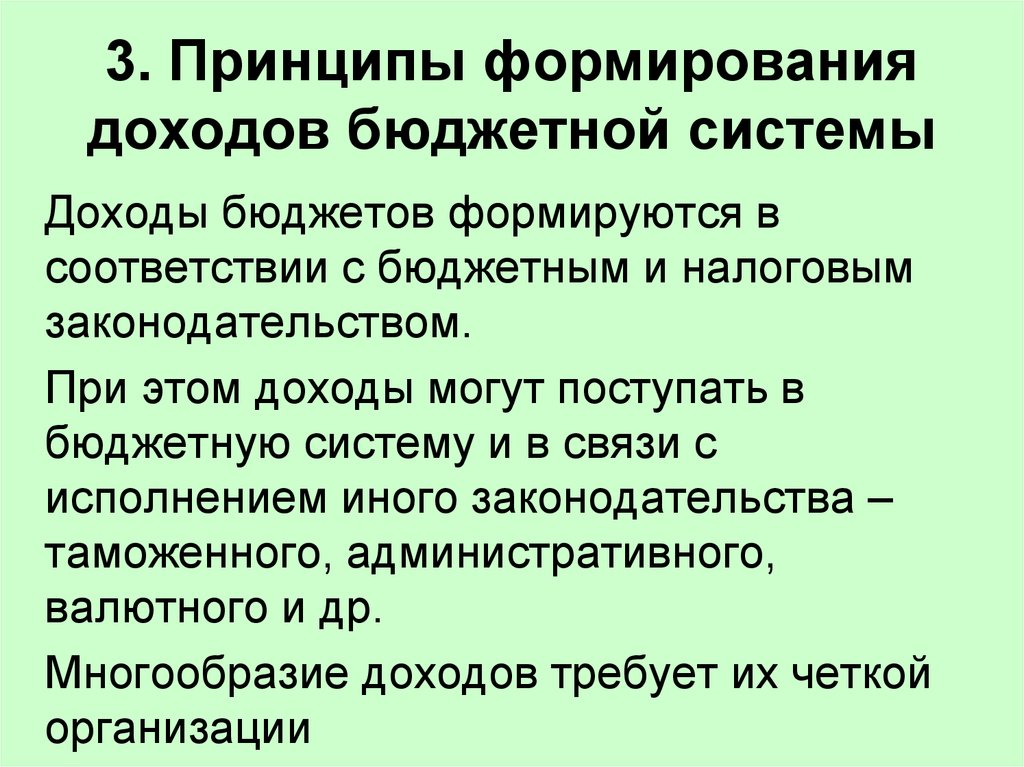 3. Принципы формирования доходов бюджетной системы

Доходы бюджетов формируются в соответствии с бюджетным и налоговым законодательством.

При этом доходы могут поступать в бюджетную систему и в связи с исполнением иного законодательства – таможенного, административного, валютного и др.

Многообразие доходов требует их четкой организации